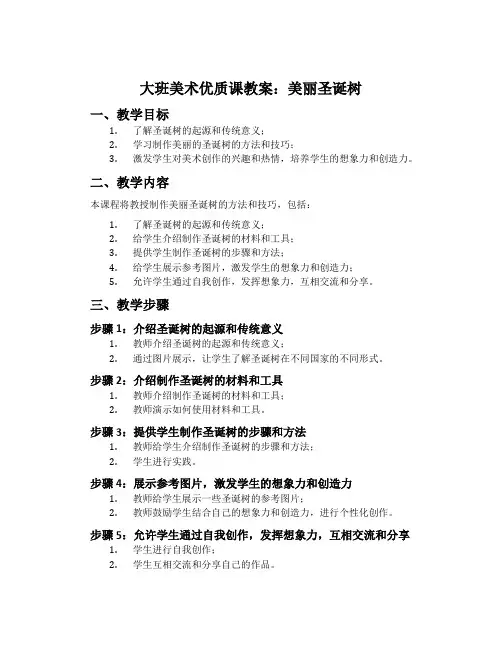 大班美术优质课教案：美丽圣诞树

一、教学目标

1. 了解圣诞树的起源和传统意义；
2. 学习制作美丽的圣诞树的方法和技巧；
3. 激发学生对美术创作的兴趣和热情，培养学生的想象力和创造力。

二、教学内容

本课程将教授制作美丽圣诞树的方法和技巧，包括：

1. 了解圣诞树的起源和传统意义；
2. 给学生介绍制作圣诞树的材料和工具；
3. 提供学生制作圣诞树的步骤和方法；
4. 给学生展示参考图片，激发学生的想象力和创造力；
5. 允许学生通过自我创作，发挥想象力，互相交流和分享。

三、教学步骤

步骤 1：介绍圣诞树的起源和传统意义

1. 教师介绍圣诞树的起源和传统意义；
2. 通过图片展示，让学生了解圣诞树在不同国家的不同形式。

步骤 2：介绍制作圣诞树的材料和工具

1. 教师介绍制作圣诞树的材料和工具；
2. 教师演示如何使用材料和工具。

步骤 3：提供学生制作圣诞树的步骤和方法

1. 教师给学生介绍制作圣诞树的步骤和方法；
2. 学生进行实践。

步骤 4：展示参考图片，激发学生的想象力和创造力

1. 教师给学生展示一些圣诞树的参考图片；
2. 教师鼓励学生结合自己的想象力和创造力，进行个性化创作。

步骤 5：允许学生通过自我创作，发挥想象力，互相交流和分享

1. 学生进行自我创作；
2. 学生互相交流和分享自己的作品。